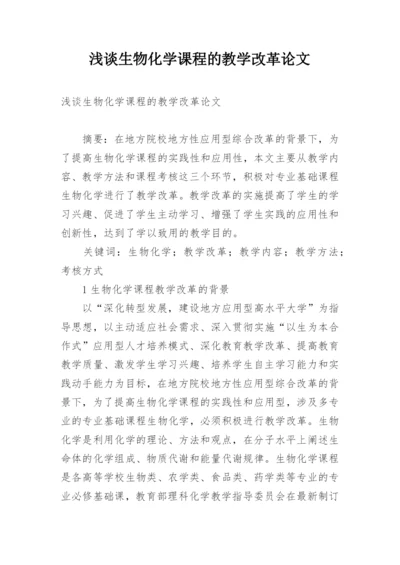 浅谈生物化学课程的教学改革论文

浅谈生物化学课程的教学改革论文

摘要：在地方院校地方性应用型综合改革的背景下，为了提高生物化学课程的实践性和应用性，本文主要从教学内容、教学方法和课程考核这三个环节，积极对专业基础课程生物化学进行了教学改革。教学改革的实施提高了学生的学习兴趣、促进了学生主动学习、增强了学生实践的应用性和创新性，达到了学以致用的教学目的。

关键词：生物化学；教学改革；教学内容；教学方法；考核方式

1 生物化学课程教学改革的背景

以“深化转型发展，建设地方应用型高水平大学”为指导思想，以主动适应社会需求、深入贯彻实施“以生为本合作式”应用型人才培养模式、深化教育教学改革、提高教育教学质量、激发学生学习兴趣、培养学生自主学习能力和实践动手能力为目标，在地方院校地方性应用型综合改革的背景下，为了提高生物化学课程的实践性和应用型，涉及多专业的专业基础课程生物化学，必须积极进行教学改革。生物化学是利用化学的理论、方法和观点，在分子水平上阐述生命体的化学组成、物质代谢和能量代谢规律。生物化学课程是各高等学校生物类、农学类、食品类、药学类等专业的专业必修基础课，教育部理科化学教学指导委员会在最新制订